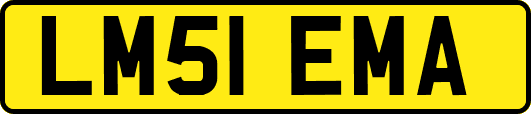 LM51 EMA